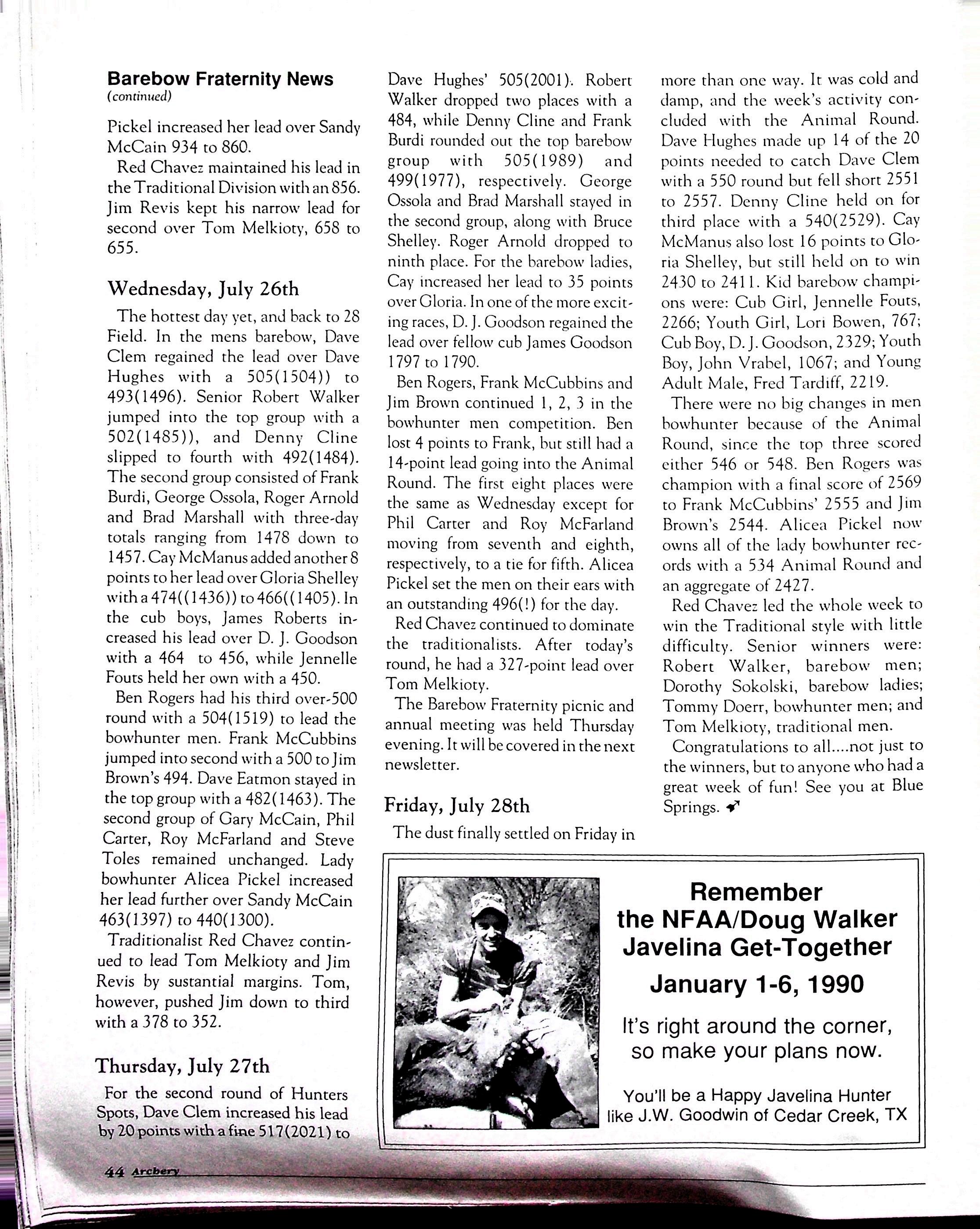 Barebow Fraternity News
(continued)

Pickel increased her lead over Sandy McCain 934 to 860.

Red Chavez maintained his lead in the Traditional Division with an 856. Jim Revis kept his narrow lead for second over Tom Melkioty, 658 to 655.

Wednesday, July 26th

The hottest day yet, and back to 28 Field. In the mens barebow, Dave Clem regained the lead over Dave Hughes with a 505(1504)) to 493(1496). Senior Robert Walker jumped into the top group with a 502(1485)), and Denny Cline slipped to fourth with 492(1484). The second group consisted of Frank Burdi, George Ossola, Roger Arnold and Brad Marshall with three-day totals ranging from 1478 down to 1457. Cay McManus added another 8 points to her lead over Gloria Shelley with a 474((1436)) to 466((1405). In the cub boys, James Roberts increased his lead over D. J. Goodson with a 464 to 456, while Jennelle Fouts held her own with a 450.

Ben Rogers had his third over-500 round with a 504(1519) to lead the bowhunter men. Frank McCubbins jumped into second with a 500 to Jim Brown's 494. Dave Eatmon stayed in the top group with a 482(1463). The second group of Gary McCain, Phil Carter, Roy McFarland and Steve Toles remained unchanged. Lady bowhunter Alicea Pickel increased her lead further over Sandy McCain 463(1397) to 440(1300).

Traditionalist Red Chavez continued to lead Tom Melkioty and Jim Revis by sustantial margins. Tom, however, pushed Jim down to third with a 378 to 352.

Thursday, July 27th

For the second round of Hunters Spots, Dave Clem increased his lead by 20 points with a fine 517(2021) to Dave Hughes' 505(2001). Robert Walker dropped two places with a 484, while Denny Cline and Frank Burdi rounded out the top barebow group with 505(1989) and 499(1977), respectively. George Ossola and Brad Marshall stayed in the second group, along with Bruce Shelley. Roger Arnold dropped to ninth place. For the barebow ladies, Cay increased her lead to 35 points over Gloria. In one of the more exciting races, D. J. Goodson regained the lead over fellow cub James Goodson 1797 to 1790.

Ben Rogers, Frank McCubbins and Jim Brown continued 1, 2, 3 in the bowhunter men competition. Ben lost 4 points to Frank, but still had a 14-point lead going into the Animal Round. The first eight places were the same as Wednesday except for Phil Carter and Roy McFarland moving from seventh and eighth, respectively, to a tie for fifth. Alicea Pickel set the men on their ears with an outstanding 496(!) for the day.

Red Chavez continued to dominate the traditionalists. After today's round, he had a 327-point lead over Tom Melkioty.

The Barebow Fraternity picnic and annual meeting was held Thursday evening. It will be covered in the next newsletter.

Friday, July 28th

The dust finally settled on Friday in more than one way. It was cold and damp, and the week's activity concluded with the Animal Round. Dave Hughes made up 14 of the 20 points needed to catch Dave Clem with a 550 round but fell short 2551 to 2557. Denny Cline held on for third place with a 540(2529). Cay McManus also lost 16 points to Gloria Shelley, but still held on to win 2430 to 2411. Kid barebow champions were: Cub Girl, Jennelle Fouts, 2266; Youth Girl, Lori Bowen, 767; Cub Boy, D. J. Goodson, 2329; Youth Boy, John Vrabel, 1067; and Young Adult Male, Fred Tardiff, 2219.

There were no big changes in men bowhunter because of the Animal Round, since the top three scored either 546 or 548. Ben Rogers was champion with a final score of 2569 to Frank McCubbins' 2555 and Jim Brown's 2544. Alicea Pickel now owns all of the lady bowhunter records with a 534 Animal Round and an aggregate of 2427.

Red Chavez led the whole week to win the Traditional style with little difficulty. Senior winners were: Robert Walker, barebow men; Dorothy Sokolski, barebow ladies; Tommy Doerr, bowhunter men; and Tom Melkioty, traditional men.

Congratulations to all....not just to the winners, but to anyone who had a great week of fun! See you at Blue Springs.

Remember the NFAA/Doug Walker Javelina Get-Together
January 1-6, 1990
It's right around the corner, so make your plans now.
You'll be a Happy Javelina Hunter like J.W. Goodwin of Cedar Creek, TX

44 Archery